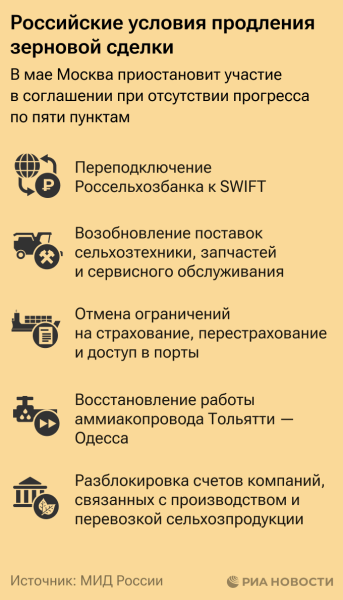 Российские условия продления зерновой сделки

В мае Москва приостановит участие в соглашении при отсутствии прогресса по пяти пунктам

Переподключение Россельхозбанка к SWIFT

Возобновление поставок сельхозтехники, запчастей и сервисного обслуживания

Отмена ограничений на страхование, перестрахование и доступ в порты

Восстановление работы аммиакопровода Тольятти — Одесса

Разблокировка счетов компаний, связанных с производством и перевозкой сельхозпродукции

Источник: МИД России

РИА НОВОСТИ